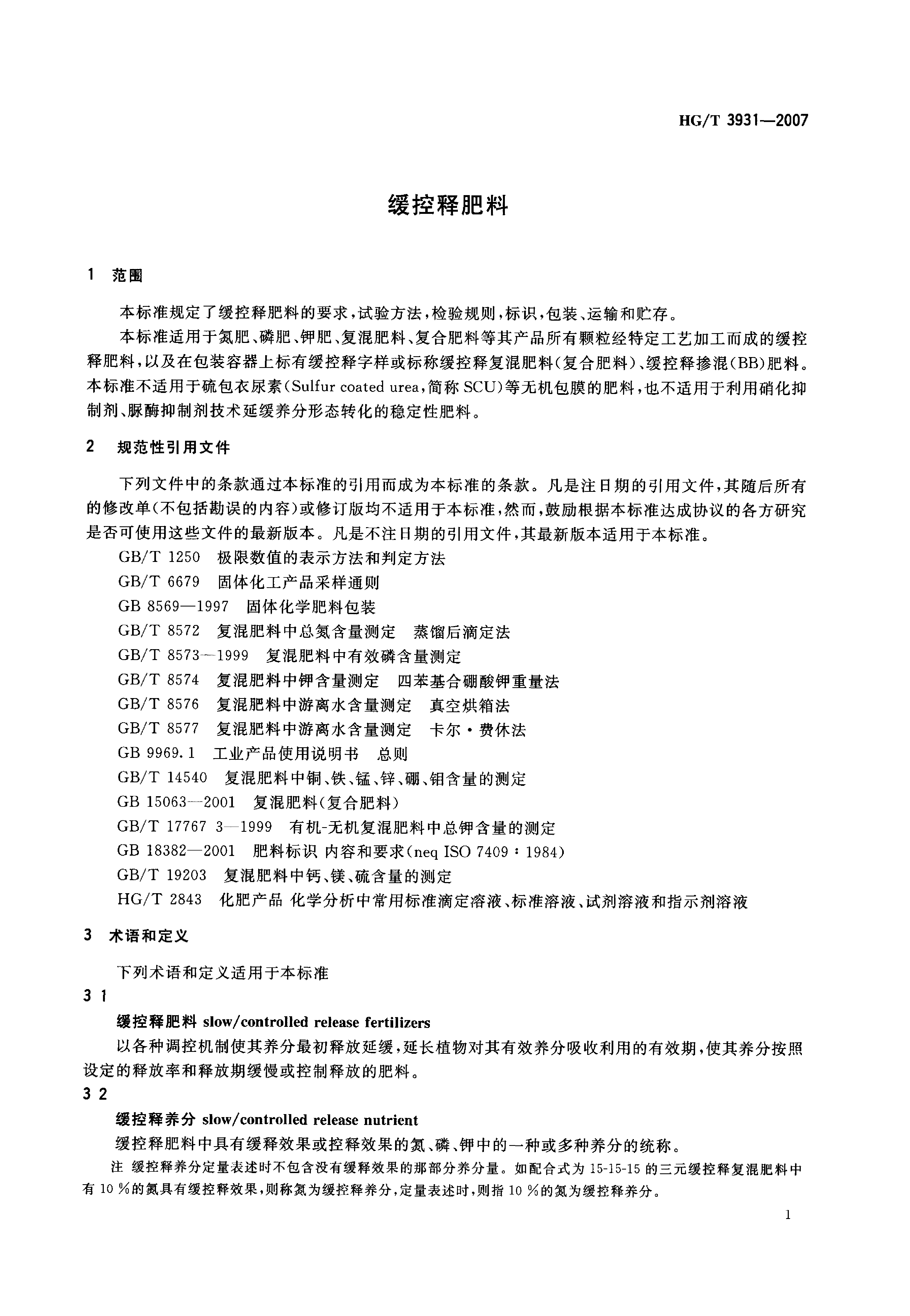 HG/T 3931—2007

缓控释肥料

1 范围

本标准规定了缓控释肥料的要求，试验方法，检验规则，标识，包装、运输和贮存。

本标准适用于氮肥、磷肥、钾肥、复混肥料、复合肥料等其产品所有颗粒经特定工艺加工而成的缓控释肥料，以及在包装容器上标有缓控释字样或标称缓控释复混肥料(复合肥料)、缓控释掺混(BB)肥料。本标准不适用于硫包衣尿素(Sulfur coated urea，简称 SCU)等无机包膜的肥料，也不适用于利用硝化抑制剂、脲酶抑制剂技术延缓养分形态转化的稳定性肥料。

2 规范性引用文件

下列文件中的条款通过本标准的引用而成为本标准的条款。凡是注日期的引用文件，其随后所有的修改单(不包括勘误的内容)或修订版均不适用于本标准，然而，鼓励根据本标准达成协议的各方研究是否可使用这些文件的最新版本。凡是不注日期的引用文件，其最新版本适用于本标准。

GB/T 1250 极限数值的表示方法和判定方法
GB/T 6679 固体化工产品采样通则
GB 8569—1997 固体化学肥料包装
GB/T 8572 复混肥料中总氮含量测定 蒸馏后滴定法
GB/T 8573—1999 复混肥料中有效磷含量测定
GB/T 8574 复混肥料中钾含量测定 四苯基合硼酸钾重量法
GB/T 8576 复混肥料中游离水含量测定 真空烘箱法
GB/T 8577 复混肥料中游离水含量测定 卡尔·费休法
GB 9969.1 工业产品使用说明书 总则
GB/T 14540 复混肥料中铜、铁、锰、锌、硼、钼含量的测定
GB 15063—2001 复混肥料(复合肥料)
GB/T 17767 3—1999 有机-无机复混肥料中总钾含量的测定
GB 18382—2001 肥料标识 内容和要求(neq ISO 7409：1984)
GB/T 19203 复混肥料中钙、镁、硫含量的测定
HG/T 2843 化肥产品 化学分析中常用标准滴定溶液、标准溶液、试剂溶液和指示剂溶液

3 术语和定义

下列术语和定义适用于本标准

3 1

缓控释肥料 slow/controlled release fertilizers

以各种调控机制使其养分最初释放延缓，延长植物对其有效养分吸收利用的有效期，使其养分按照设定的释放率和释放期缓慢或控制释放的肥料。

3 2

缓控释养分 slow/controlled release nutrient

缓控释肥料中具有缓释效果或控释效果的氮、磷、钾中的一种或多种养分的统称。

注 缓控释养分定量表述时不包含没有缓释效果的那部分养分量。如配合式为 15-15-15 的三元缓控释复混肥料中有 10 %的氮具有缓控释效果，则称氮为缓控释养分，定量表述时，则指 10 %的氮为缓控释养分。

1